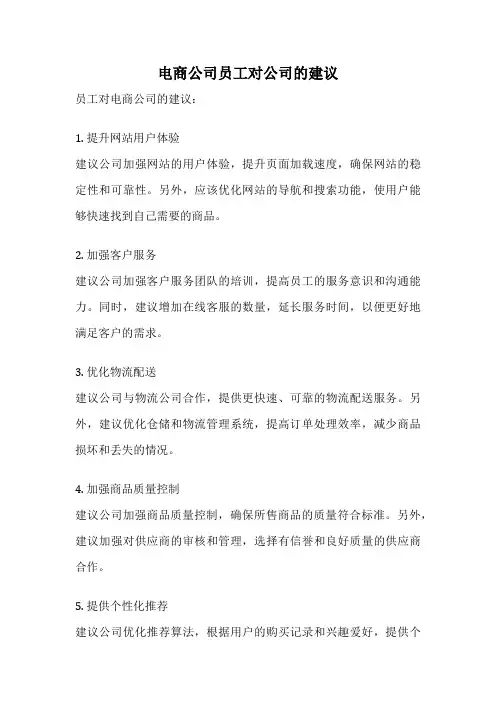 电商公司员工对公司的建议

员工对电商公司的建议：

1. 提升网站用户体验

建议公司加强网站的用户体验，提升页面加载速度，确保网站的稳定性和可靠性。另外，应该优化网站的导航和搜索功能，使用户能够快速找到自己需要的商品。

2. 加强客户服务

建议公司加强客户服务团队的培训，提高员工的服务意识和沟通能力。同时，建议增加在线客服的数量，延长服务时间，以便更好地满足客户的需求。

3. 优化物流配送

建议公司与物流公司合作，提供更快速、可靠的物流配送服务。另外，建议优化仓储和物流管理系统，提高订单处理效率，减少商品损坏和丢失的情况。

4. 加强商品质量控制

建议公司加强商品质量控制，确保所售商品的质量符合标准。另外，建议加强对供应商的审核和管理，选择有信誉和良好质量的供应商合作。

5. 提供个性化推荐

建议公司优化推荐算法，根据用户的购买记录和兴趣爱好，提供个